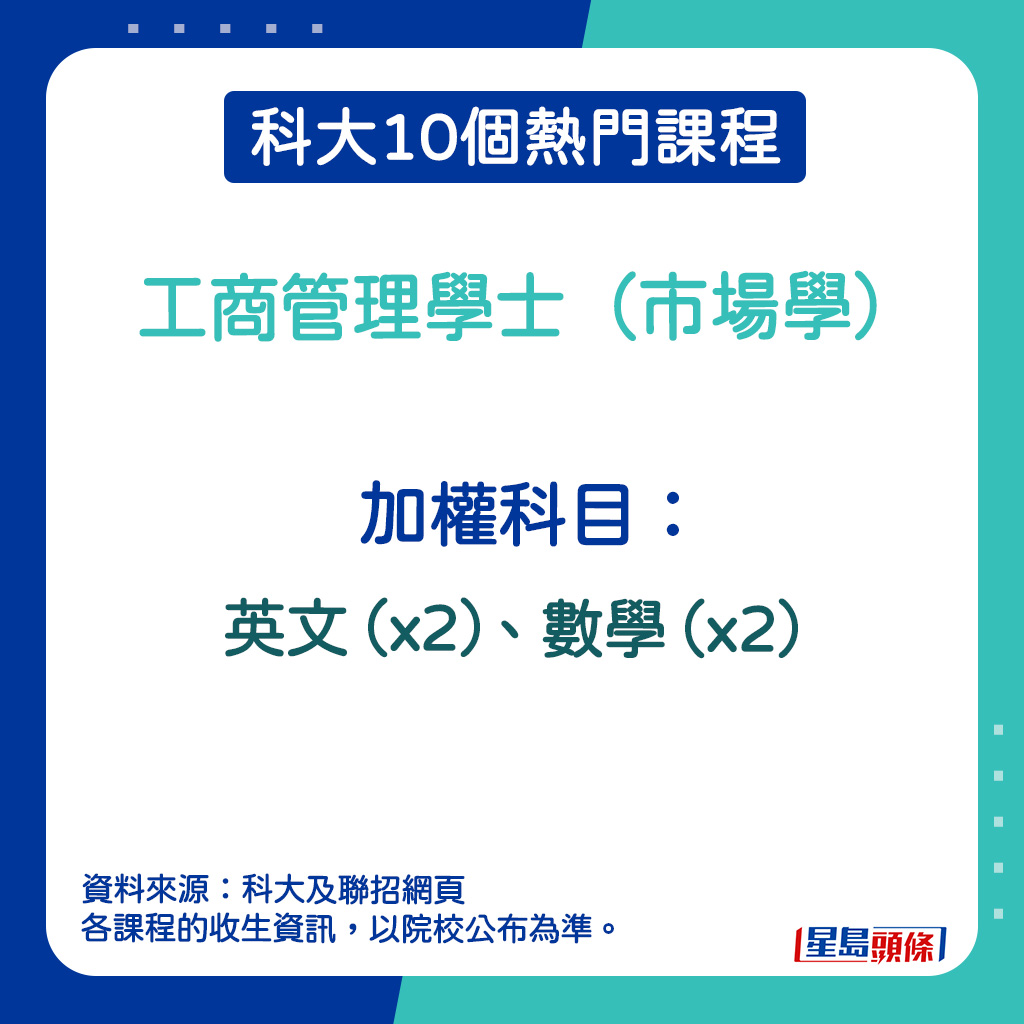 科大10個熱門課程

工商管理學士（市場學）

加權科目：

英文 (x2)、數學 (x2)

資料來源：科大及聯招網頁
各課程的收生資訊，以院校公布為準。

星島頭條